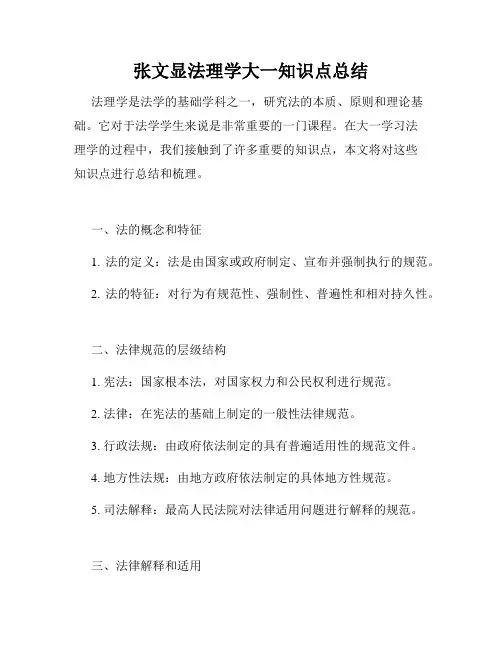 张文显法理学大一知识点总结

法理学是法学的基础学科之一，研究法的本质、原则和理论基础。它对于法学学生来说是非常重要的一门课程。在大一学习法理学的过程中，我们接触到了许多重要的知识点，本文将对这些知识点进行总结和梳理。

一、法的概念和特征

1. 法的定义：法是由国家或政府制定、宣布并强制执行的规范。

2. 法的特征：对行为有规范性、强制性、普遍性和相对持久性。

二、法律规范的层级结构

1. 宪法：国家根本法，对国家权力和公民权利进行规范。

2. 法律：在宪法的基础上制定的一般性法律规范。

3. 行政法规：由政府依法制定的具有普遍适用性的规范文件。

4. 地方性法规：由地方政府依法制定的具体地方性规范。

5. 司法解释：最高人民法院对法律适用问题进行解释的规范。

三、法律解释和适用